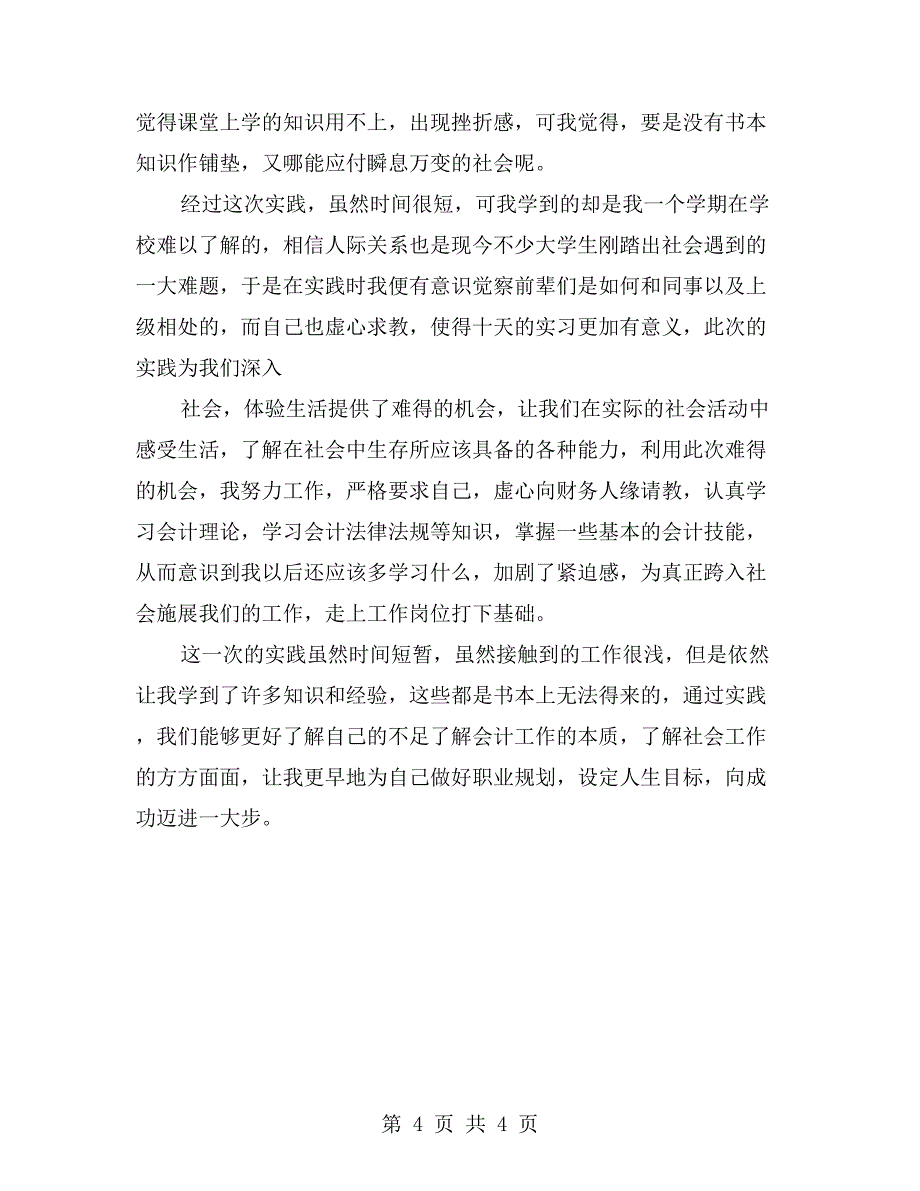 觉得课堂上学的知识用不上，出现挫折感，可我觉得，要是没有书本知识作铺垫，又哪能应付瞬息万变的社会呢。

经过这次实践，虽然时间很短，可我学到的却是我一个学期在学校难以了解的，相信人际关系也是现今不少大学生刚踏出社会遇到的一大难题，于是在实践时我便有意识觉察前辈们是如何和同事以及上级相处的，而自己也虚心求教，使得十天的实习更加有意义，此次的实践为我们深入

社会，体验生活提供了难得的机会，让我们在实际的社会活动中感受生活，了解在社会中生存所应该具备的各种能力，利用此次难得的机会，我努力工作，严格要求自己，虚心向财务人缘请教，认真学习会计理论，学习会计法律法规等知识，掌握一些基本的会计技能，从而意识到我以后还应该多学习什么，加剧了紧迫感，为真正跨入社会施展我们的工作，走上工作岗位打下基础。

这一次的实践虽然时间短暂，虽然接触到的工作很浅，但是依然让我学到了许多知识和经验，这些都是书本上无法得来的，通过实践，我们能够更好了解自己的不足了解会计工作的本质，了解社会工作的方方面面，让我更早地为自己做好职业规划，设定人生目标，向成功迈进一大步。

第 4 页 共 4 页